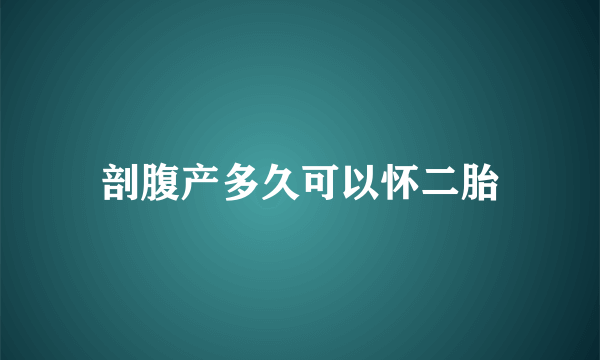 剖腹产多久可以怀二胎